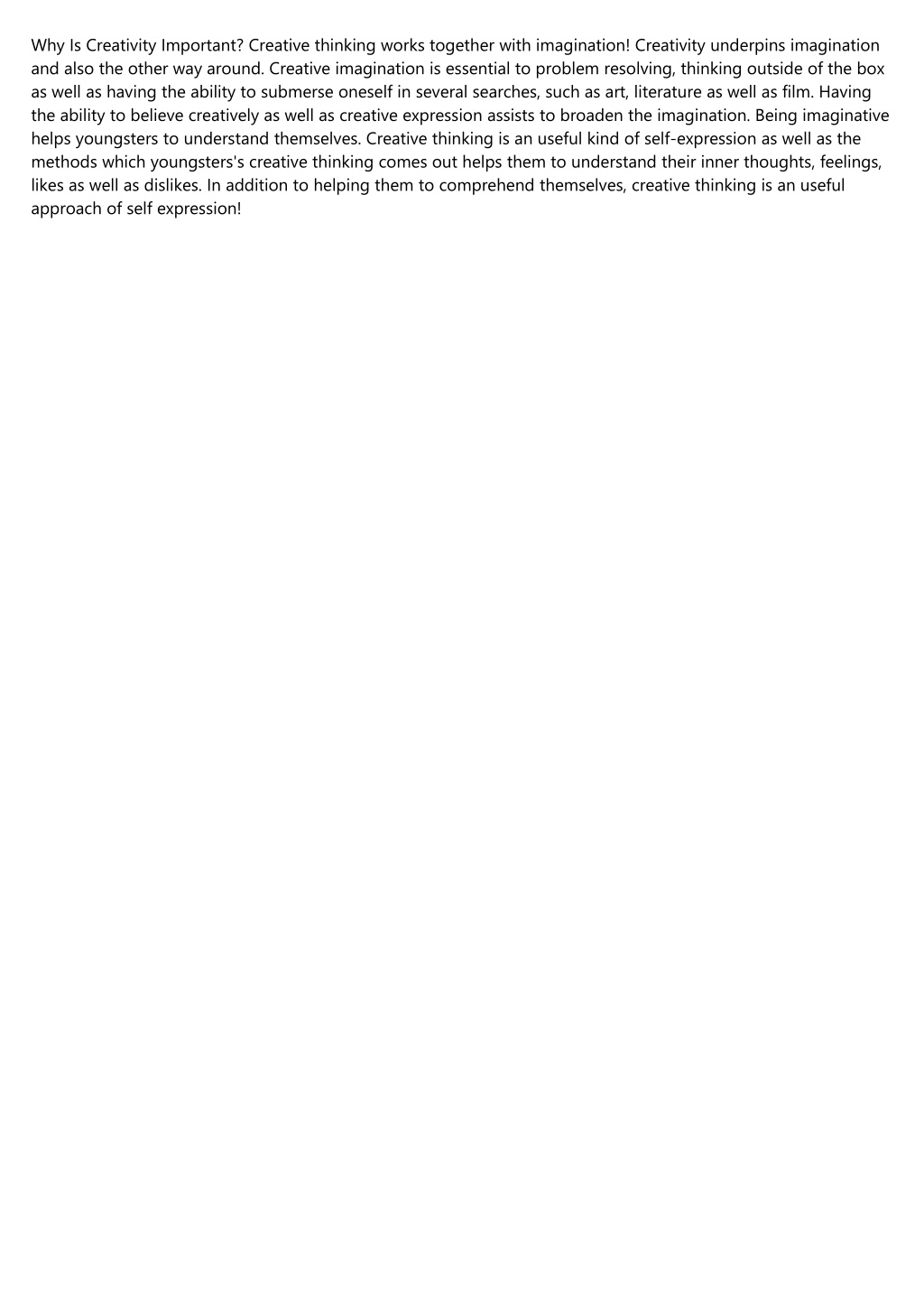 Why Is Creativity Important? Creative thinking works together with imagination! Creativity underpins imagination and also the other way around. Creative imagination is essential to problem resolving, thinking outside of the box as well as having the ability to submerse oneself in several searches, such as art, literature as well as film. Having the ability to believe creatively as well as creative expression assists to broaden the imagination. Being imaginative helps youngsters to understand themselves. Creative thinking is an useful kind of self-expression as well as the methods which youngsters's creative thinking comes out helps them to understand their inner thoughts, feelings, likes as well as dislikes. In addition to helping them to comprehend themselves, creative thinking is an useful approach of self expression!